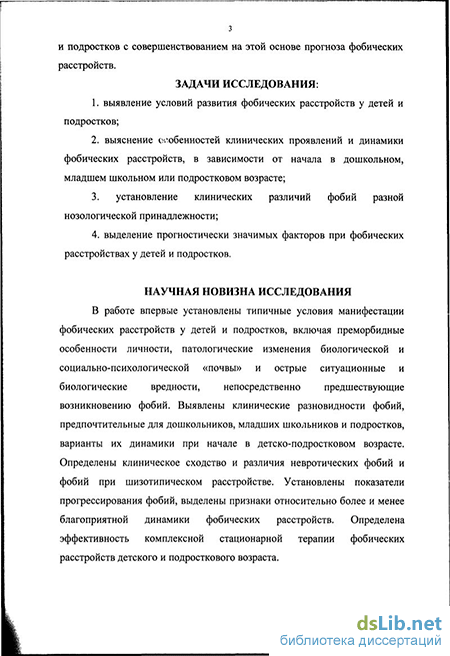 3

и подростков с совершенствованием на этой основе прогноза фобических расстройств.

ЗАДАЧИ ИССЛЕДОВАНИЯ:

1. выявление условий развития фобических расстройств у детей и подростков;

2. выяснение особенностей клинических проявлений и динамики фобических расстройств, в зависимости от начала в дошкольном, младшем школьном или подростковом возрасте;

3. установление клинических различий фобий разной нозологической принадлежности;

4. выделение прогностически значимых факторов при фобических расстройствах у детей и подростков.

НАУЧНАЯ НОВИЗНА ИССЛЕДОВАНИЯ

В работе впервые установлены типичные условия манифестации фобических расстройств у детей и подростков, включая преморбидные особенности личности, патологические изменения биологической и социально-психологической «почвы» и острые ситуационные и биологические вредности, непосредственно предшествующие возникновению фобий. Выявлены клинические разновидности фобий, предпочтительные для дошкольников, младших школьников и подростков, варианты их динамики при начале в детско-подростковом возрасте. Определены клиническое сходство и различия невротических фобий и фобий при шизотипическом расстройстве. Установлены показатели прогрессирования фобий, выделены признаки относительно более и менее благоприятной динамики фобических расстройств. Определена эффективность комплексной стационарной терапии фобических расстройств детского и подросткового возраста.

dsLib.net
библиотека диссертаций